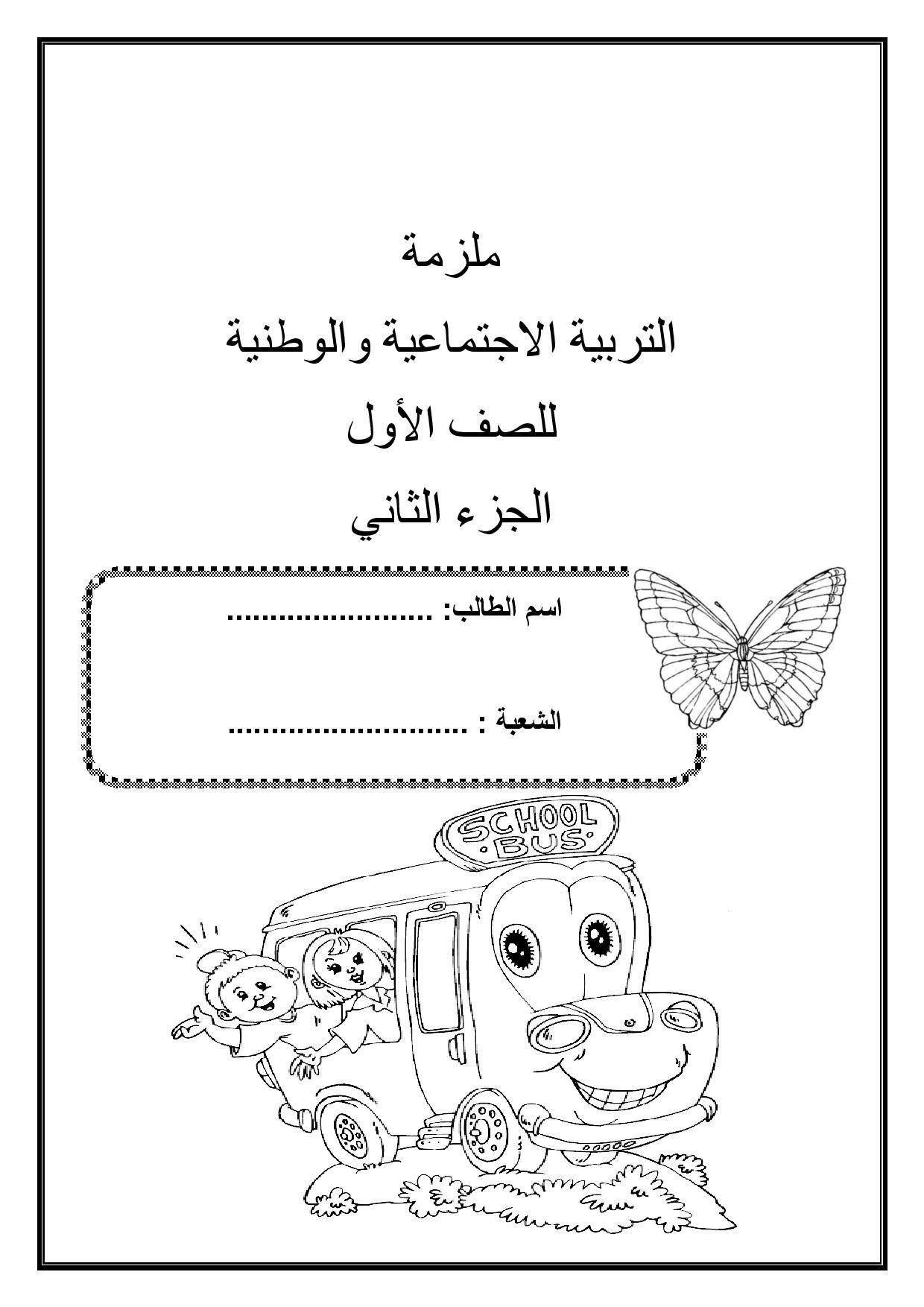 ملزمة

التربية الاجتماعية والوطنية

للصف الأول

الجزء الثاني

اسم الطالب: ____

الشعبة : ____

SCHOOL BUS